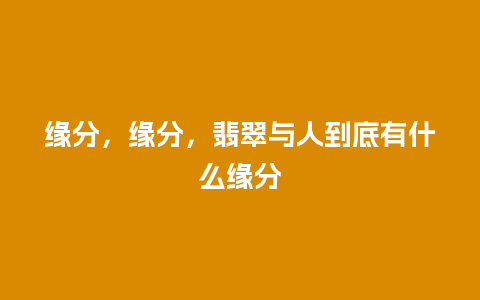 缘分，缘分，翡翠与人到底有什么缘分